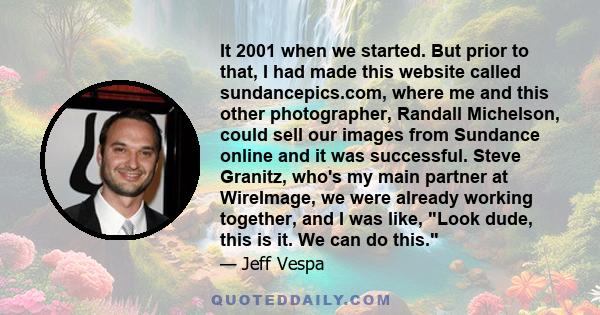 It 2001 when we started. But prior to that, I had made this website called sundancepics.com, where me and this other photographer, Randall Michelson, could sell our images from Sundance online and it was successful. Steve Granitz, who's my main partner at WireImage, we were already working together, and I was like, "Look dude, this is it. We can do this."

— Jeff Vespa

QUOTEDDAILY.COM